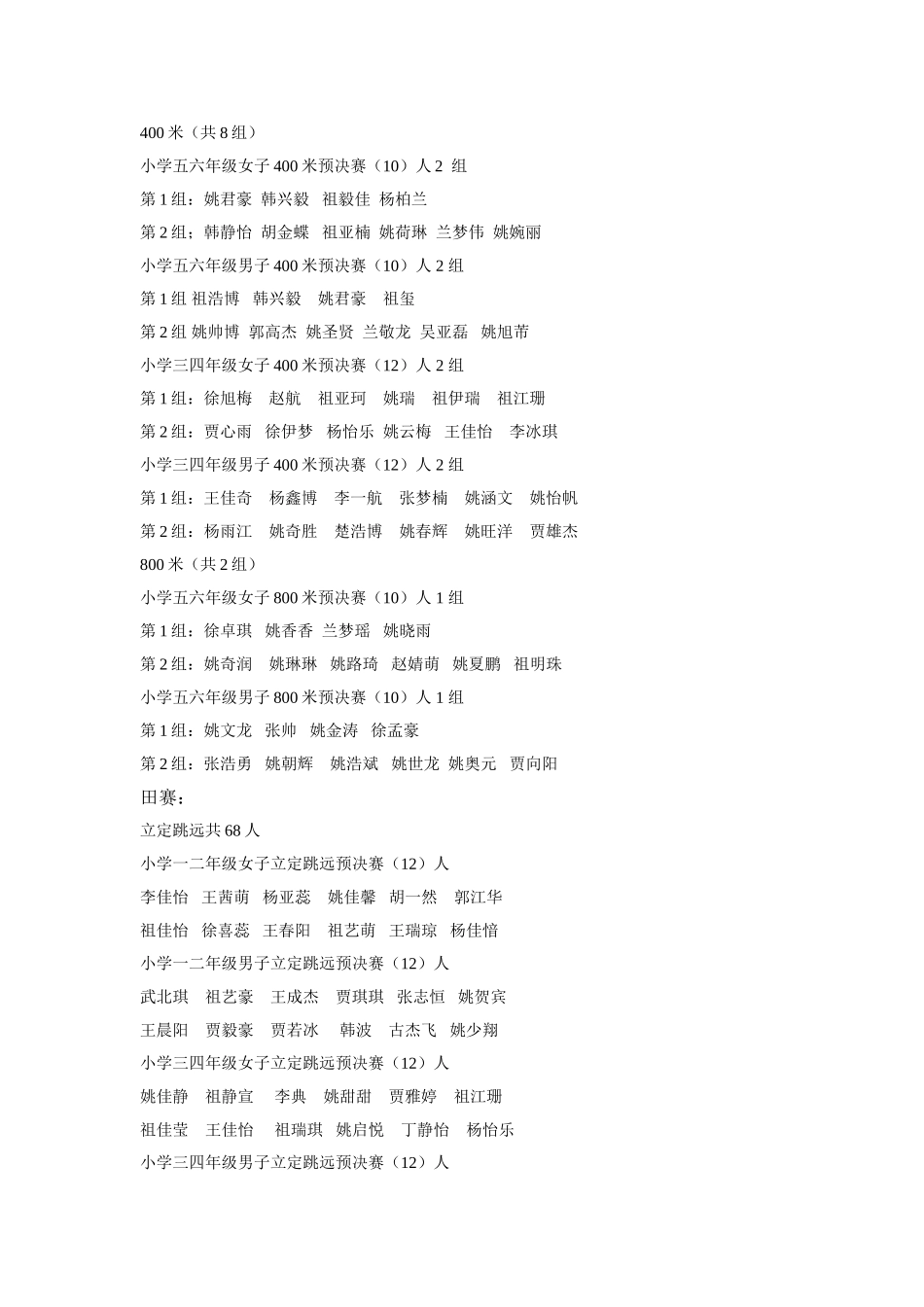 400 米（共 8 组）

小学五六年级女子 400 米预决赛（10）人 2 组

第 1 组：姚君豪 韩兴毅 祖毅佳 杨柏兰

第 2 组：韩静怡 胡金蝶 祖亚楠 姚荷琳 兰梦伟 姚婉丽

小学五六年级男子 400 米预决赛（10）人 2 组

第 1 组 祖浩博 韩兴毅 姚君豪 祖玺

第 2 组 姚帅博 郭高杰 姚圣贤 兰敬龙 吴亚磊 姚旭芾

小学三四年级女子 400 米预决赛（12）人 2 组

第 1 组：徐旭梅 赵航 祖亚珂 姚瑞 祖伊瑞 祖江珊

第 2 组：贾心雨 徐伊梦 杨怡乐 姚云梅 王佳怡 李冰琪

小学三四年级男子 400 米预决赛（12）人 2 组

第 1 组：王佳奇 杨鑫博 李一航 张梦楠 姚涵文 姚怡帆

第 2 组：杨雨江 姚奇胜 楚浩博 姚春辉 姚旺洋 贾雄杰

800 米（共 2 组）

小学五六年级女子 800 米预决赛（10）人 1 组

第 1 组：徐卓琪 姚香香 兰梦瑶 姚晓雨

第 2 组：姚奇润 姚琳琳 姚路琦 赵婧萌 姚夏鹏 祖明珠

小学五六年级男子 800 米预决赛（10）人 1 组

第 1 组：姚文龙 张帅 姚金涛 徐孟豪

第 2 组：张浩勇 姚朝辉 姚浩斌 姚世龙 姚奥元 贾向阳

田赛：

立定跳远共 68 人

小学一二年级女子立定跳远预决赛（12）人

李佳怡 王茜萌 杨亚蕊 姚佳馨 胡一然 郭江华

祖佳怡 徐喜蕊 王春阳 祖艺萌 王瑞琼 杨佳愔

小学一二年级男子立定跳远预决赛（12）人

武北琪 祖艺豪 王成杰 贾琪琪 张志恒 姚贺宾

王晨阳 贾毅豪 贾若冰 韩波 古杰飞 姚少翔

小学三四年级女子立定跳远预决赛（12）人

姚佳静 祖静宣 李典 姚甜甜 贾雅婷 祖江珊

祖佳莹 王佳怡 祖瑞琪 姚启悦 丁静怡 杨怡乐

小学三四年级男子立定跳远预决赛（12）人